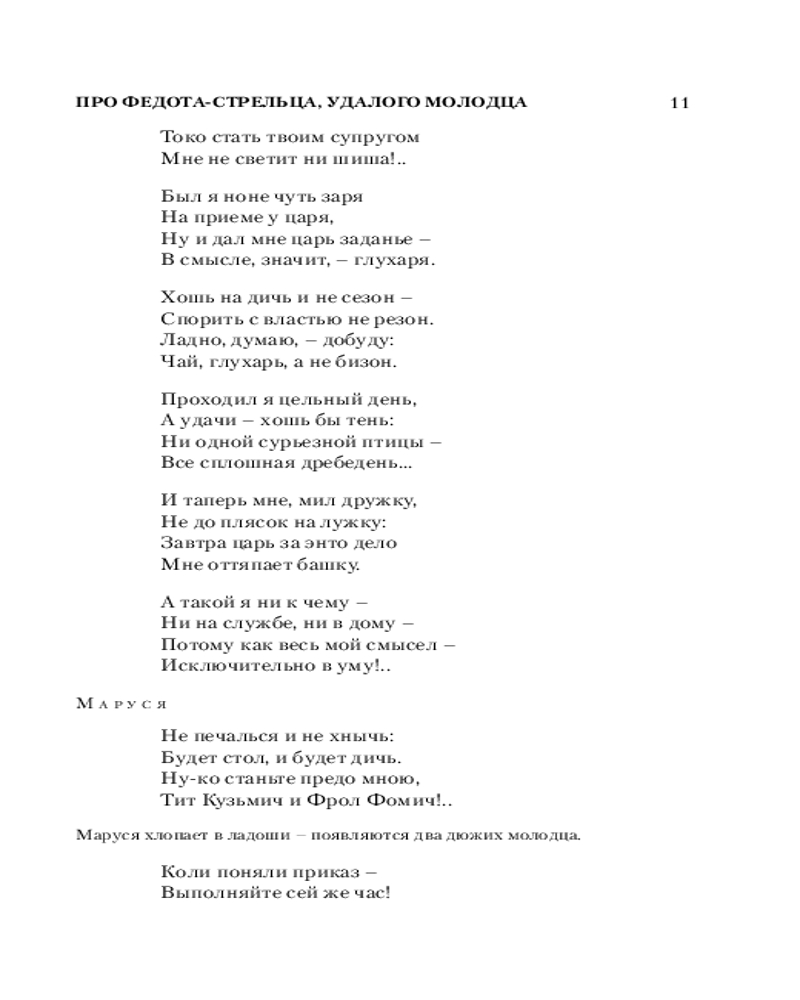 ПРО ФЕДОТА-СТРЕЛЬЦА, УДАЛОГО МОЛОДЦА 11

Токо стать твоим супругом
Мне не светит ни шиша!..

Был я ноне чуть заря
На приеме у царя,
Ну и дал мне царь заданье –
В смысле, значит, – глухаря.

Хошь на дичь и не сезон –
Спорить с властью не резон.
Ладно, думаю, – добуду:
Чай, глухарь, а не бизон.

Проходил я цельный день,
А удачи – хошь бы тень:
Ни одной сурьезной птицы –
Все сплошная дребедень...

И таперь мне, мил дружку,
Не до плясок на лужку:
Завтра царь за энто дело
Мне оттяпает башку.

А такой я ни к чему –
Ни на службе, ни в дому –
Потому как весь мой смысел –
Исключительно в уму!..

Маруся

Не печалься и не хнычь:
Будет стол, и будет дичь.
Ну-ко станьте предо мною,
Тит Кузьмич и Фрол Фомич!..

Маруся хлопает в ладоши – появляются два дюжих молодца.

Коли поняли приказ –
Выполняйте сей же час!